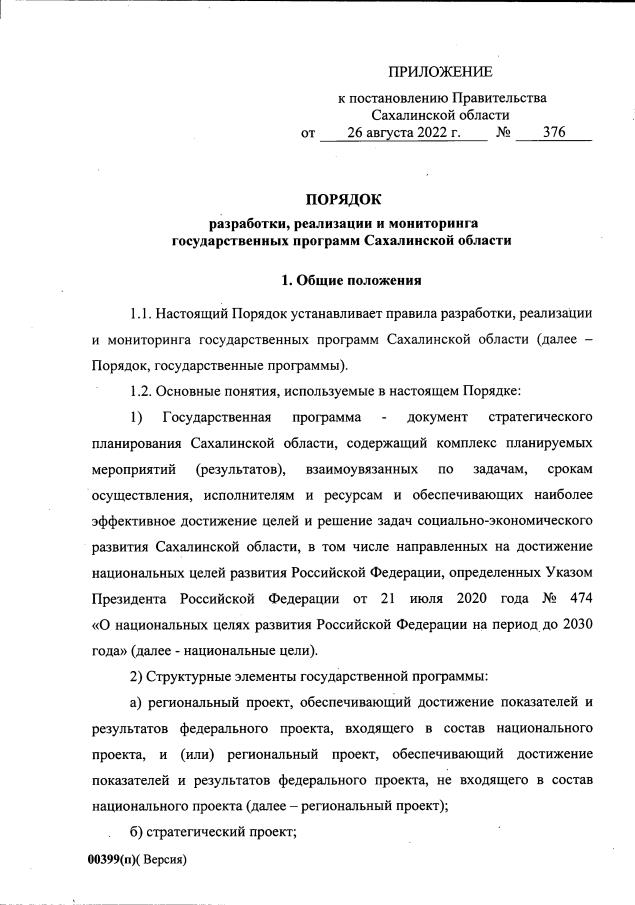 ПРИЛОЖЕНИЕ

к постановлению Правительства Сахалинской области
от 26 августа 2022 г. № 376

ПОРЯДОК

разработки, реализации и мониторинга государственных программ Сахалинской области

1. Общие положения

1.1. Настоящий Порядок устанавливает правила разработки, реализации и мониторинга государственных программ Сахалинской области (далее – Порядок, государственные программы).

1.2. Основные понятия, используемые в настоящем Порядке:

1) Государственная программа - документ стратегического планирования Сахалинской области, содержащий комплекс планируемых мероприятий (результатов), взаимоувязанных по задачам, срокам осуществления, исполнителям и ресурсам и обеспечивающих наиболее эффективное достижение целей и решение задач социально-экономического развития Сахалинской области, в том числе направленных на достижение национальных целей развития Российской Федерации, определенных Указом Президента Российской Федерации от 21 июля 2020 года № 474 «О национальных целях развития Российской Федерации на период до 2030 года» (далее - национальные цели).

2) Структурные элементы государственной программы:

а) региональный проект, обеспечивающий достижение показателей и результатов федерального проекта, входящего в состав национального проекта, и (или) региональный проект, обеспечивающий достижение показателей и результатов федерального проекта, не входящего в состав национального проекта (далее – региональный проект);

б) стратегический проект;

00399(п)( Версия)